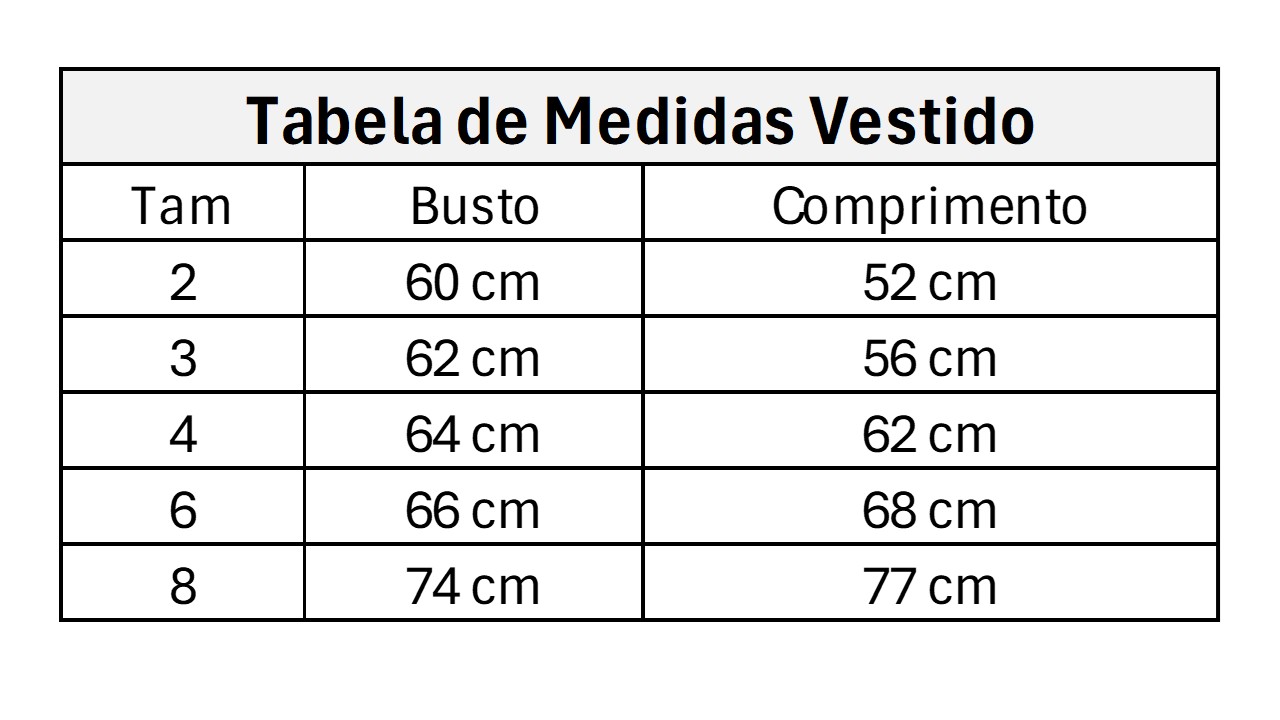 Tabela de Medidas Vestido

| Tam | Busto | Comprimento |
|---|---|---|
| 2 | 60 cm | 52 cm |
| 3 | 62 cm | 56 cm |
| 4 | 64 cm | 62 cm |
| 6 | 66 cm | 68 cm |
| 8 | 74 cm | 77 cm |